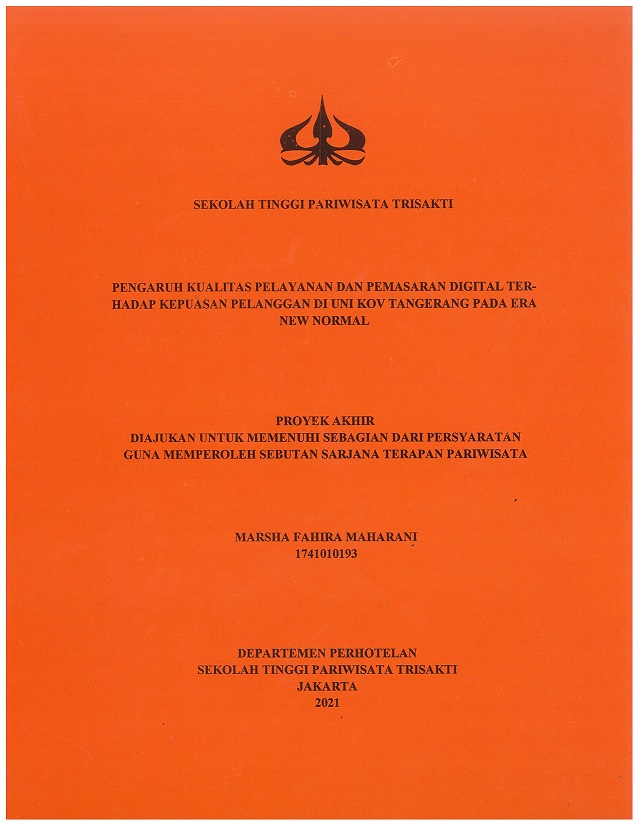 SEKOLAH TINGGI PARIWISATA TRISAKTI

PENGARUH KUALITAS PELAYANAN DAN PEMASARAN DIGITAL TERHADAP KEPUASAN PELANGGAN DI UNI KOV TANGERANG PADA ERA NEW NORMAL

PROYEK AKHIR
DIAJUKAN UNTUK MEMENUHI SEBAGIAN DARI PERSYARATAN GUNA MEMPEROLEH SEBUTAN SARJANA TERAPAN PARIWISATA

MARSHA FAHIRA MAHARANI
1741010193

DEPARTEMEN PERHOTELAN
SEKOLAH TINGGI PARIWISATA TRISAKTI
JAKARTA
2021